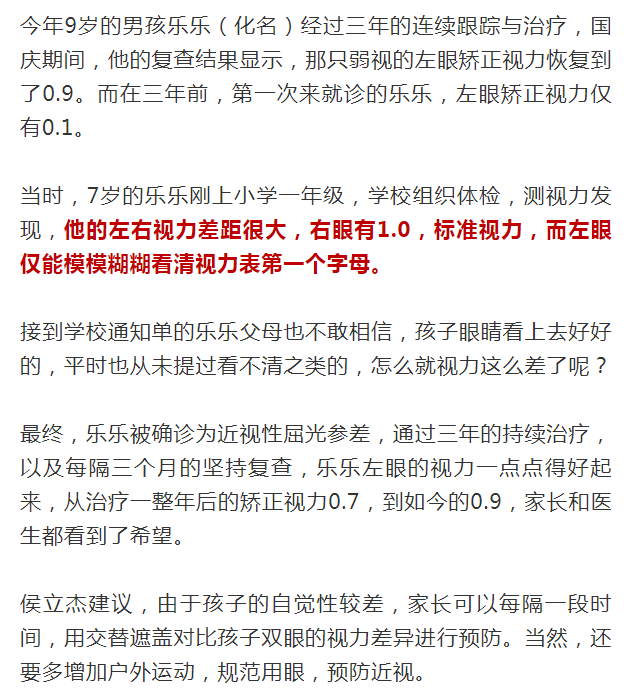 今年9岁的男孩乐乐（化名）经过三年的连续跟踪与治疗，国庆期间，他的复查结果显示，那只弱视的左眼矫正视力恢复到了0.9。而在三年前，第一次来就诊的乐乐，左眼矫正视力仅有0.1。

当时，7岁的乐乐刚上小学一年级，学校组织体检，测视力发现，他的左右视力差距很大，右眼有1.0，标准视力，而左眼仅能模模糊糊看清视力表第一个字母。

接到学校通知单的乐乐父母也不敢相信，孩子眼睛看上去好好的，平时也从未提过看不清之类的，怎么就视力这么差了呢？

最终，乐乐被确诊为近视性屈光参差，通过三年的持续治疗，以及每隔三个月的坚持复查，乐乐左眼的视力一点点得好起来，从治疗一整年后的矫正视力0.7，到如今的0.9，家长和医生都看到了希望。

侯立杰建议，由于孩子的自觉性较差，家长可以每隔一段时间，用交替遮盖对比孩子双眼的视力差异进行预防。当然，还要多增加户外运动，规范用眼，预防近视。